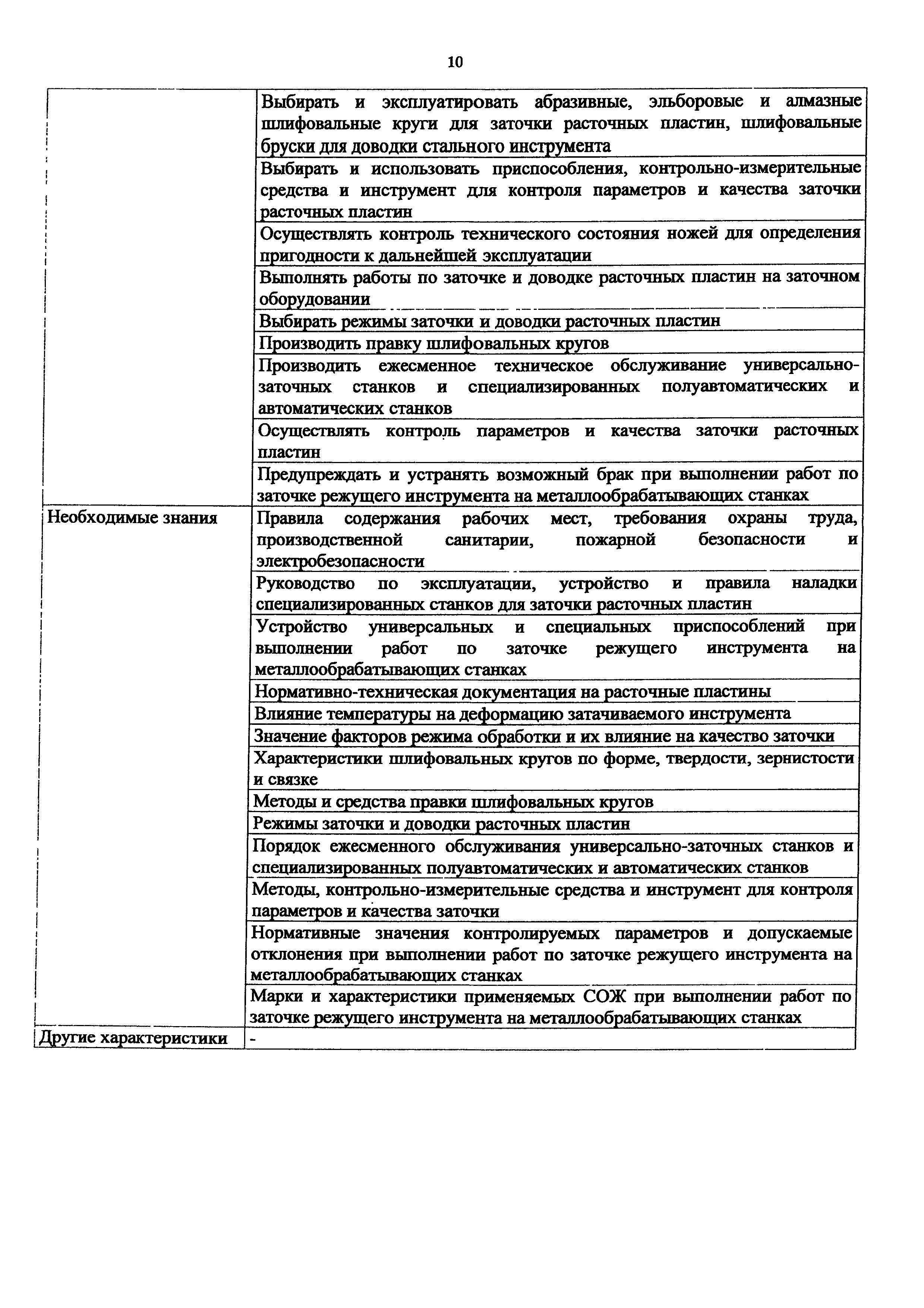 10

| | |
|---|---|
| | Выбирать и эксплуатировать абразивные, эльборовые и алмазные шлифовальные круги для заточки расточных пластин, шлифовальные бруски для доводки стального инструмента |
| | Выбирать и использовать приспособления, контрольно-измерительные средства и инструмент для контроля параметров и качества заточки расточных пластин |
| | Осуществлять контроль технического состояния ножей для определения пригодности к дальнейшей эксплуатации |
| | Выполнять работы по заточке и доводке расточных пластин на заточном оборудовании |
| | Выбирать режимы заточки и доводки расточных пластин |
| | Производить правку шлифовальных кругов |
| | Производить ежесменное техническое обслуживание универсально-заточных станков и специализированных полуавтоматических и автоматических станков |
| | Осуществлять контроль параметров и качества заточки расточных пластин |
| | Предупреждать и устранять возможный брак при выполнении работ по заточке режущего инструмента на металлообрабатывающих станках |
| Необходимые знания | Правила содержания рабочих мест, требования охраны труда, производственной санитарии, пожарной безопасности и электробезопасности |
| | Руководство по эксплуатации, устройство и правила наладки специализированных станков для заточки расточных пластин |
| | Устройство универсальных и специальных приспособлений при выполнении работ по заточке режущего инструмента на металлообрабатывающих станках |
| | Нормативно-техническая документация на расточные пластины |
| | Влияние температуры на деформацию затачиваемого инструмента |
| | Значение факторов режима обработки и их влияние на качество заточки |
| | Характеристики шлифовальных кругов по форме, твердости, зернистости и связке |
| | Методы и средства правки шлифовальных кругов |
| | Режимы заточки и доводки расточных пластин |
| | Порядок ежесменного обслуживания универсально-заточных станков и специализированных полуавтоматических и автоматических станков |
| | Методы, контрольно-измерительные средства и инструмент для контроля параметров и качества заточки |
| | Нормативные значения контролируемых параметров и допускаемые отклонения при выполнении работ по заточке режущего инструмента на металлообрабатывающих станках |
| | Марки и характеристики применяемых СОЖ при выполнении работ по заточке режущего инструмента на металлообрабатывающих станках |
| Другие характеристики | - |